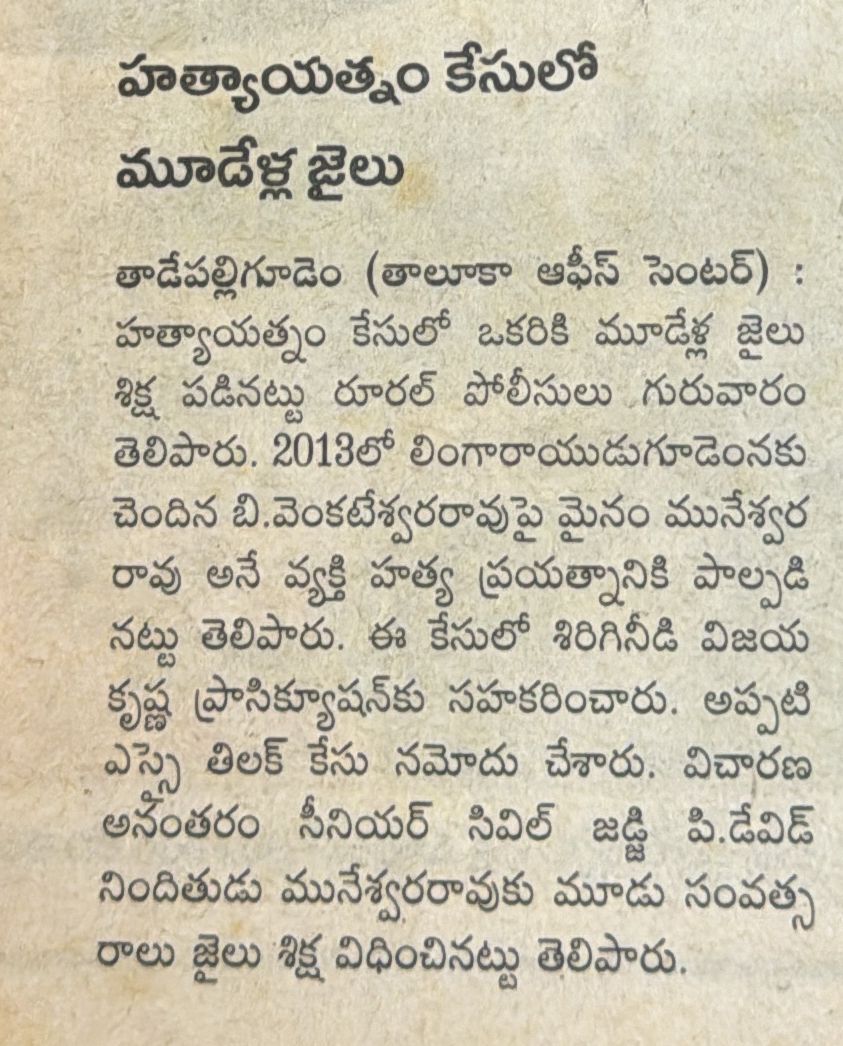 హత్యాయత్నం కేసులో మూడేళ్ల జైలు

తాడేపల్లిగూడెం (తాలూకా ఆఫీస్ సెంటర్) : హత్యాయత్నం కేసులో ఒకరికి మూడేళ్ల జైలు శిక్ష పడినట్టు రూరల్ పోలీసులు గురువారం తెలిపారు. 2013లో లింగారాయుడుగూడెంనకు చెందిన బి.వెంకటేశ్వరరావుపై మైనం మునేశ్వర రావు అనే వ్యక్తి హత్య ప్రయత్నానికి పాల్పడి నట్టు తెలిపారు. ఈ కేసులో శిరిగినీడి విజయ కృష్ణ ప్రాసిక్యూషన్‌కు సహకరించారు. అప్పటి ఎస్సై తిలక్ కేసు నమోదు చేశారు. విచారణ అనంతరం సీనియర్ సివిల్ జడ్జి పి.డేవిడ్ నిందితుడు మునేశ్వరరావుకు మూడు సంవత్స రాలు జైలు శిక్ష విధించినట్టు తెలిపారు.